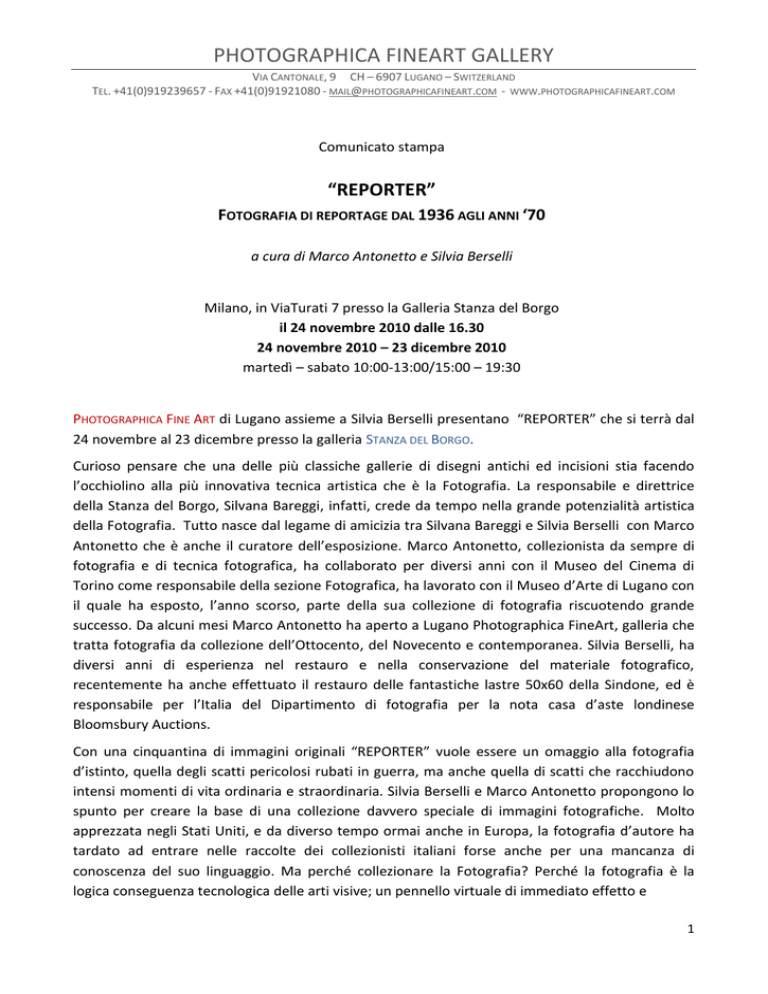 PHOTOGRAPHICA FINEART GALLERY

VIA CANTONALE, 9 CH – 6907 LUGANO – SWITZERLAND
TEL. +41(0)919239657 - FAX +41(0)91921080 - MAIL@PHOTOGRAPHICAFINEART.COM - WWW.PHOTOGRAPHICAFINEART.COM

Comunicato stampa

“REPORTER”

FOTOGRAFIA DI REPORTAGE DAL 1936 AGLI ANNI ‘70

a cura di Marco Antonetto e Silvia Berselli

Milano, in ViaTurati 7 presso la Galleria Stanza del Borgo
il 24 novembre 2010 dalle 16.30
24 novembre 2010 – 23 dicembre 2010
martedì – sabato 10:00-13:00/15:00 – 19:30

PHOTOGRAPHICA FINE ART di Lugano assieme a Silvia Berselli presentano “REPORTER” che si terrà dal 24 novembre al 23 dicembre presso la galleria STANZA DEL BORGO.

Curioso pensare che una delle più classiche gallerie di disegni antichi ed incisioni stia facendo l’occhiolino alla più innovativa tecnica artistica che è la Fotografia. La responsabile e direttrice della Stanza del Borgo, Silvana Bareggi, infatti, crede da tempo nella grande potenzialità artistica della Fotografia. Tutto nasce dal legame di amicizia tra Silvana Bareggi e Silvia Berselli con Marco Antonetto che è anche il curatore dell’esposizione. Marco Antonetto, collezionista da sempre di fotografia e di tecnica fotografica, ha collaborato per diversi anni con il Museo del Cinema di Torino come responsabile della sezione Fotografica, ha lavorato con il Museo d’Arte di Lugano con il quale ha esposto, l’anno scorso, parte della sua collezione di fotografia riscuotendo grande successo. Da alcuni mesi Marco Antonetto ha aperto a Lugano Photographica FineArt, galleria che tratta fotografia da collezione dell’Ottocento, del Novecento e contemporanea. Silvia Berselli, ha diversi anni di esperienza nel restauro e nella conservazione del materiale fotografico, recentemente ha anche effettuato il restauro delle fantastiche lastre 50x60 della Sindone, ed è responsabile per l’Italia del Dipartimento di fotografia per la nota casa d’aste londinese Bloomsbury Auctions.

Con una cinquantina di immagini originali “REPORTER” vuole essere un omaggio alla fotografia d’istinto, quella degli scatti pericolosi rubati in guerra, ma anche quella di scatti che racchiudono intensi momenti di vita ordinaria e straordinaria. Silvia Berselli e Marco Antonetto propongono lo spunto per creare la base di una collezione davvero speciale di immagini fotografiche. Molto apprezzata negli Stati Uniti, e da diverso tempo ormai anche in Europa, la fotografia d’autore ha tardato ad entrare nelle raccolte dei collezionisti italiani forse anche per una mancanza di conoscenza del suo linguaggio. Ma perché collezionare la Fotografia? Perché la fotografia è la logica conseguenza tecnologica delle arti visive; un pennello virtuale di immediato effetto e

1